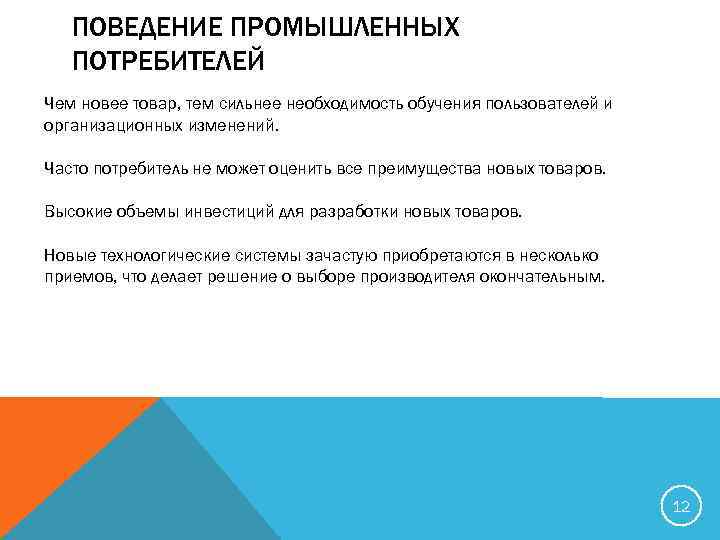 ПОВЕДЕНИЕ ПРОМЫШЛЕННЫХ ПОТРЕБИТЕЛЕЙ

Чем новее товар, тем сильнее необходимость обучения пользователей и организационных изменений.

Часто потребитель не может оценить все преимущества новых товаров.

Высокие объемы инвестиций для разработки новых товаров.

Новые технологические системы зачастую приобретаются в несколько приемов, что делает решение о выборе производителя окончательным.

12